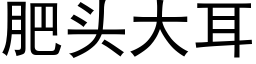 肥头大耳